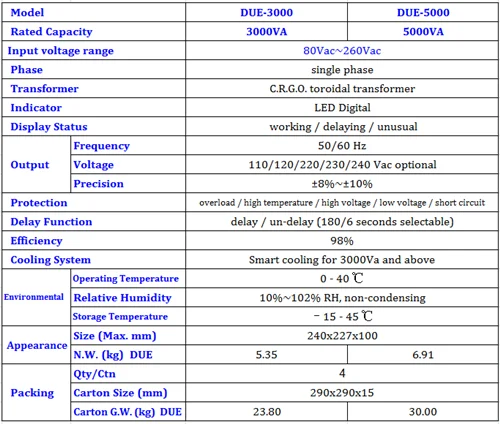 | Model | | DUE-3000 | DUE-5000 |
|---|---|---|---|
| Rated Capacity | | 3000VA | 5000VA |
| Input voltage range | | 80Vac~260Vac | |
| Phase | | single phase | |
| Transformer | | C.R.G.O. toroidal transformer | |
| Indicator | | LED Digital | |
| Display Status | | working / delaying / unusual | |
| Output | Frequency | 50/60 Hz | |
| | Voltage | 110/120/220/230/240 Vac optional | |
| | Precision | ±8%~±10% | |
| Protection | | overload / high temperature / high voltage / low voltage / short circuit | |
| Delay Function | | delay / un-delay (180/6 seconds selectable) | |
| Efficiency | | 98% | |
| Cooling System | | Smart cooling for 3000Va and above | |
| Environmental | Operating Temperature | 0 - 40 ℃ | |
| | Relative Humidity | 10%~102% RH, non-condensing | |
| | Storage Temperature | - 15 - 45 ℃ | |
| Appearance | Size (Max. mm) | 240x227x100 | |
| | N.W. (kg) DUE | 5.35 | 6.91 |
| Packing | Qty/Ctn | 4 | |
| | Carton Size (mm) | 290x290x15 | |
| | Carton G.W. (kg) DUE | 23.80 | 30.00 |